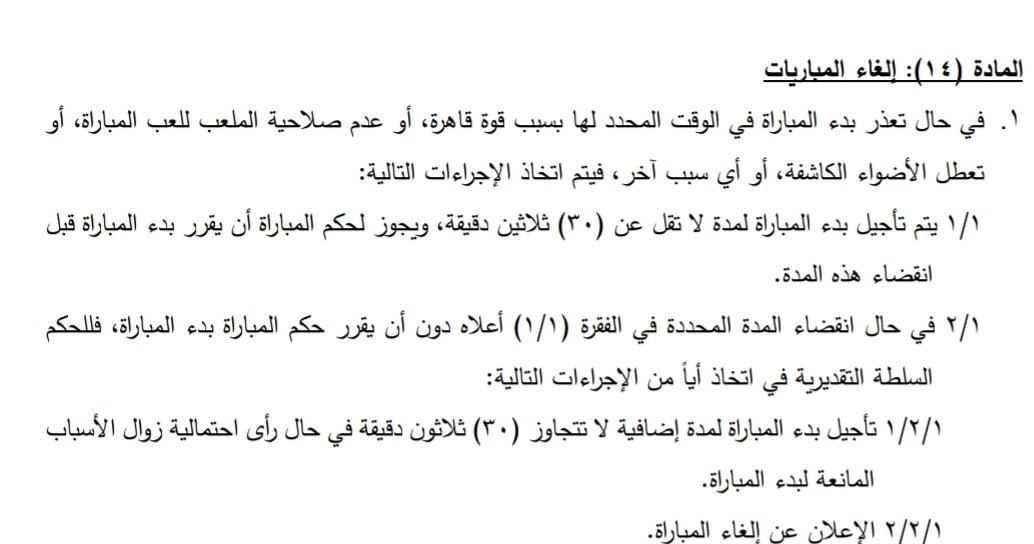 المادة (١٤): إلغاء المباريات

١. في حال تعذر بدء المباراة في الوقت المحدد لها بسبب قوة قاهرة، أو عدم صلاحية الملعب للعب المباراة، أو تعطل الأضواء الكاشفة، أو أي سبب آخر، فيتم اتخاذ الإجراءات التالية:

١/١ يتم تأجيل بدء المباراة لمدة لا تقل عن (٣٠) ثلاثين دقيقة، ويجوز لحكم المباراة أن يقرر بدء المباراة قبل انقضاء هذه المدة.

٢/١ في حال انقضاء المدة المحددة في الفقرة (١/١) أعلاه دون أن يقرر حكم المباراة بدء المباراة، فللحكم السلطة التقديرية في اتخاذ أياً من الإجراءات التالية:

١/٢/١ تأجيل بدء المباراة لمدة إضافية لا تتجاوز (٣٠) ثلاثون دقيقة في حال رأى احتمالية زوال الأسباب المانعة لبدء المباراة.

٢/٢/١ الإعلان عن إلغاء المباراة.